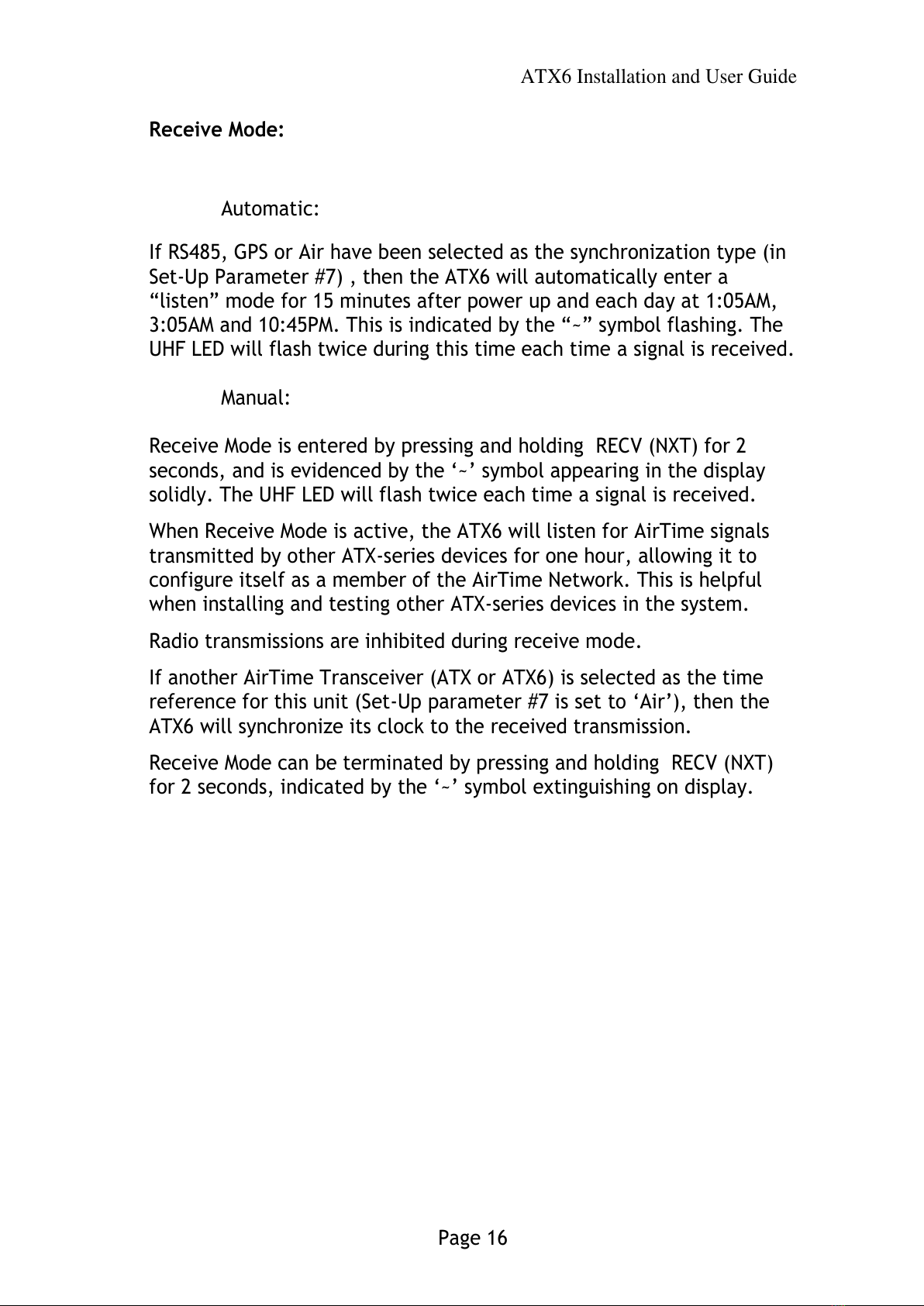 ATX6 Installation and User Guide

Receive Mode:

Automatic:

If RS485, GPS or Air have been selected as the synchronization type (in Set-Up Parameter #7) , then the ATX6 will automatically enter a “listen” mode for 15 minutes after power up and each day at 1:05AM, 3:05AM and 10:45PM. This is indicated by the “~” symbol flashing. The UHF LED will flash twice during this time each time a signal is received.

Manual:

Receive Mode is entered by pressing and holding  RECV (NXT) for 2 seconds, and is evidenced by the ‘~’ symbol appearing in the display solidly. The UHF LED will flash twice each time a signal is received.

When Receive Mode is active, the ATX6 will listen for AirTime signals transmitted by other ATX-series devices for one hour, allowing it to configure itself as a member of the AirTime Network. This is helpful when installing and testing other ATX-series devices in the system.

Radio transmissions are inhibited during receive mode.

If another AirTime Transceiver (ATX or ATX6) is selected as the time reference for this unit (Set-Up parameter #7 is set to ‘Air’), then the ATX6 will synchronize its clock to the received transmission.

Receive Mode can be terminated by pressing and holding  RECV (NXT) for 2 seconds, indicated by the ‘~’ symbol extinguishing on display.

Page 16